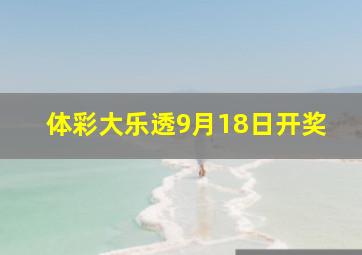 体彩大乐透9月18日开奖